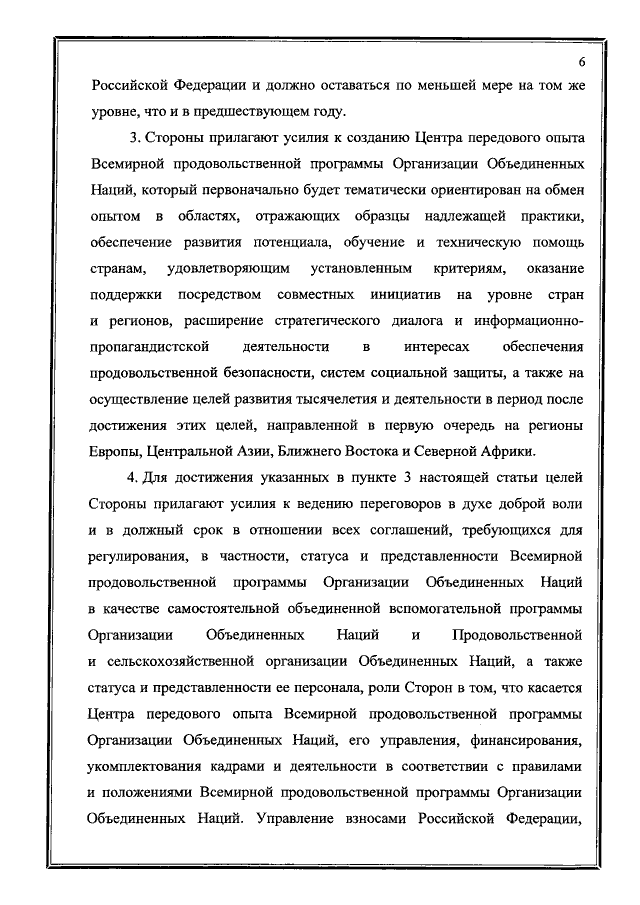 6

Российской Федерации и должно оставаться по меньшей мере на том же уровне, что и в предшествующем году.

3. Стороны прилагают усилия к созданию Центра передового опыта Всемирной продовольственной программы Организации Объединенных Наций, который первоначально будет тематически ориентирован на обмен опытом в областях, отражающих образцы надлежащей практики, обеспечение развития потенциала, обучение и техническую помощь странам, удовлетворяющим установленным критериям, оказание поддержки посредством совместных инициатив на уровне стран и регионов, расширение стратегического диалога и информационно-пропагандистской деятельности в интересах обеспечения продовольственной безопасности, систем социальной защиты, а также на осуществление целей развития тысячелетия и деятельности в период после достижения этих целей, направленной в первую очередь на регионы Европы, Центральной Азии, Ближнего Востока и Северной Африки.

4. Для достижения указанных в пункте 3 настоящей статьи целей Стороны прилагают усилия к ведению переговоров в духе доброй воли и в должный срок в отношении всех соглашений, требующихся для регулирования, в частности, статуса и представленности Всемирной продовольственной программы Организации Объединенных Наций в качестве самостоятельной объединенной вспомогательной программы Организации Объединенных Наций и Продовольственной и сельскохозяйственной организации Объединенных Наций, а также статуса и представленности ее персонала, роли Сторон в том, что касается Центра передового опыта Всемирной продовольственной программы Организации Объединенных Наций, его управления, финансирования, укомплектования кадрами и деятельности в соответствии с правилами и положениями Всемирной продовольственной программы Организации Объединенных Наций. Управление взносами Российской Федерации,